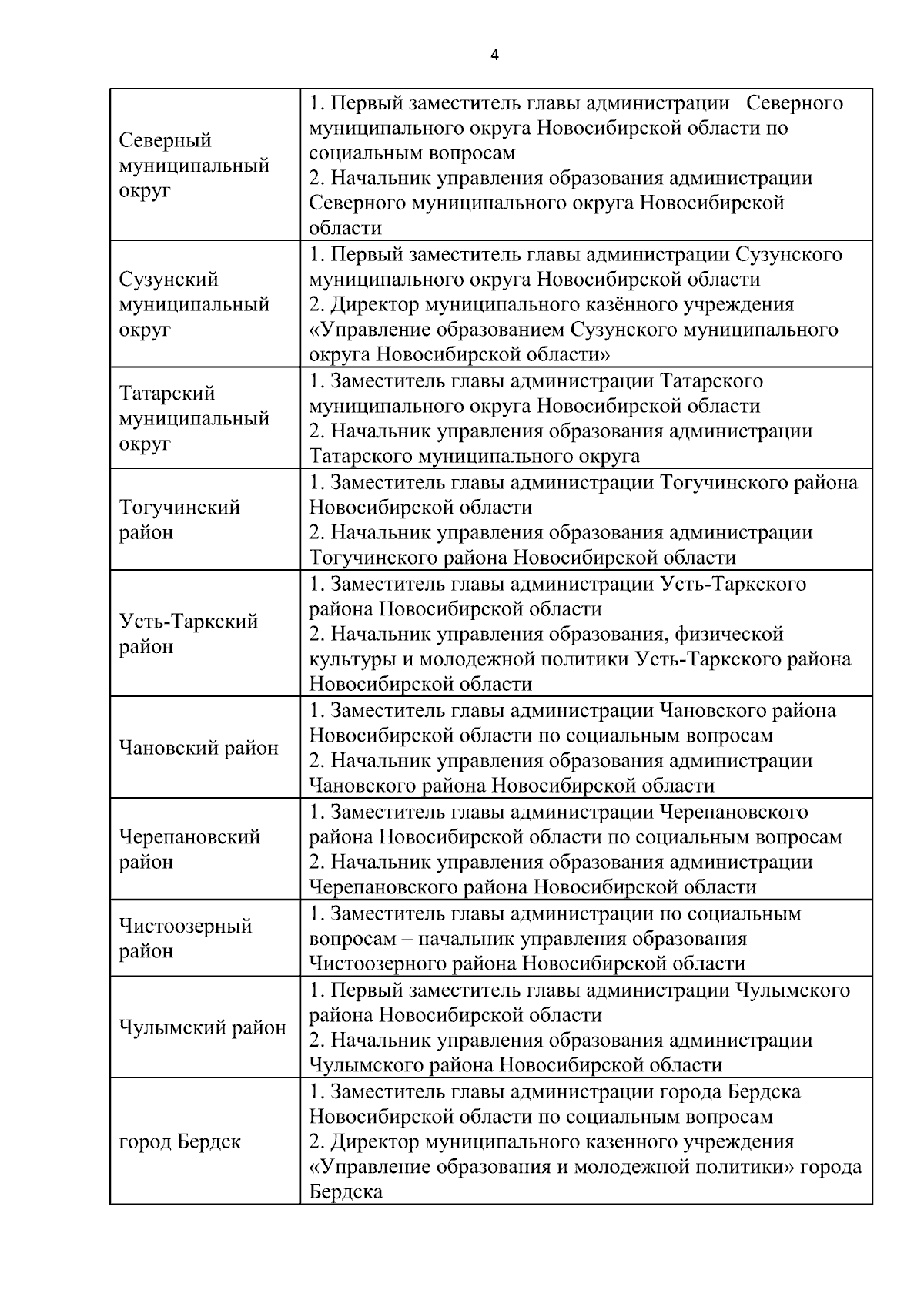 4

| | |
|---|---|
| Северный муниципальный округ | 1. Первый заместитель главы администрации Северного муниципального округа Новосибирской области по социальным вопросам 2. Начальник управления образования администрации Северного муниципального округа Новосибирской области |
| Сузунский муниципальный округ | 1. Первый заместитель главы администрации Сузунского муниципального округа Новосибирской области 2. Директор муниципального казённого учреждения «Управление образованием Сузунского муниципального округа Новосибирской области» |
| Татарский муниципальный округ | 1. Заместитель главы администрации Татарского муниципального округа Новосибирской области 2. Начальник управления образования администрации Татарского муниципального округа |
| Тогучинский район | 1. Заместитель главы администрации Тогучинского района Новосибирской области 2. Начальник управления образования администрации Тогучинского района Новосибирской области |
| Усть-Таркский район | 1. Заместитель главы администрации Усть-Таркского района Новосибирской области 2. Начальник управления образования, физической культуры и молодежной политики Усть-Таркского района Новосибирской области |
| Чановский район | 1. Заместитель главы администрации Чановского района Новосибирской области по социальным вопросам 2. Начальник управления образования администрации Чановского района Новосибирской области |
| Черепановский район | 1. Заместитель главы администрации Черепановского района Новосибирской области по социальным вопросам 2. Начальник управления образования администрации Черепановского района Новосибирской области |
| Чистоозерный район | 1. Заместитель главы администрации по социальным вопросам – начальник управления образования Чистоозерного района Новосибирской области |
| Чулымский район | 1. Первый заместитель главы администрации Чулымского района Новосибирской области 2. Начальник управления образования администрации Чулымского района Новосибирской области |
| город Бердск | 1. Заместитель главы администрации города Бердска Новосибирской области по социальным вопросам 2. Директор муниципального казенного учреждения «Управление образования и молодежной политики» города Бердска |